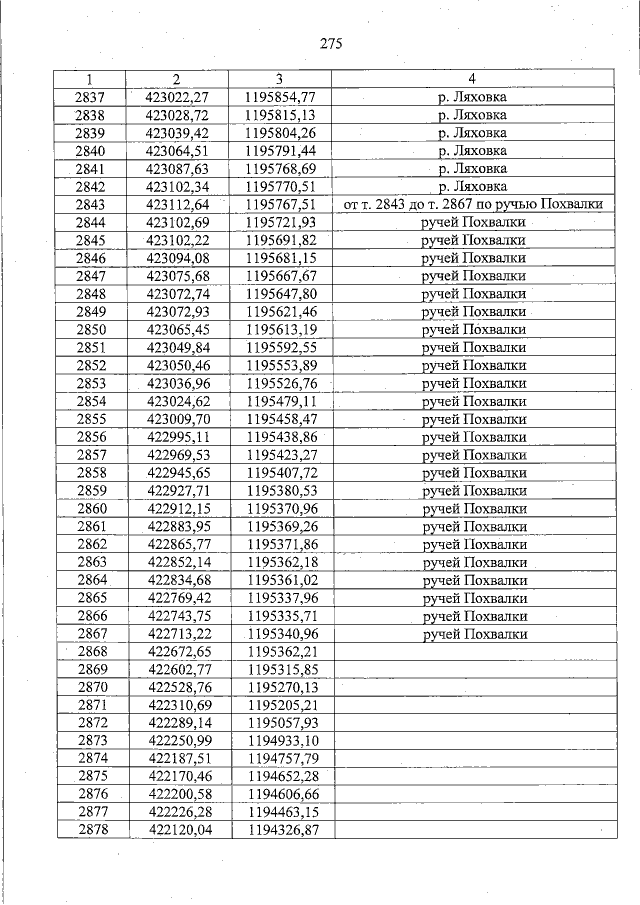 275

| 1 | 2 | 3 | 4 |
|---|---|---|---|
| 2837 | 423022,27 | 1195854,77 | р. Ляховка |
| 2838 | 423028,72 | 1195815,13 | р. Ляховка |
| 2839 | 423039,42 | 1195804,26 | р. Ляховка |
| 2840 | 423064,51 | 1195791,44 | р. Ляховка |
| 2841 | 423087,63 | 1195768,69 | р. Ляховка |
| 2842 | 423102,34 | 1195770,51 | р. Ляховка |
| 2843 | 423112,64 | 1195767,51 | от т. 2843 до т. 2867 по ручью Похвалки |
| 2844 | 423102,69 | 1195721,93 | ручей Похвалки |
| 2845 | 423102,22 | 1195691,82 | ручей Похвалки |
| 2846 | 423094,08 | 1195681,15 | ручей Похвалки |
| 2847 | 423075,68 | 1195667,67 | ручей Похвалки |
| 2848 | 423072,74 | 1195647,80 | ручей Похвалки |
| 2849 | 423072,93 | 1195621,46 | ручей Похвалки |
| 2850 | 423065,45 | 1195613,19 | ручей Похвалки |
| 2851 | 423049,84 | 1195592,55 | ручей Похвалки |
| 2852 | 423050,46 | 1195553,89 | ручей Похвалки |
| 2853 | 423036,96 | 1195526,76 | ручей Похвалки |
| 2854 | 423024,62 | 1195479,11 | ручей Похвалки |
| 2855 | 423009,70 | 1195458,47 | ручей Похвалки |
| 2856 | 422995,11 | 1195438,86 | ручей Похвалки |
| 2857 | 422969,53 | 1195423,27 | ручей Похвалки |
| 2858 | 422945,65 | 1195407,72 | ручей Похвалки |
| 2859 | 422927,71 | 1195380,53 | ручей Похвалки |
| 2860 | 422912,15 | 1195370,96 | ручей Похвалки |
| 2861 | 422883,95 | 1195369,26 | ручей Похвалки |
| 2862 | 422865,77 | 1195371,86 | ручей Похвалки |
| 2863 | 422852,14 | 1195362,18 | ручей Похвалки |
| 2864 | 422834,68 | 1195361,02 | ручей Похвалки |
| 2865 | 422769,42 | 1195337,96 | ручей Похвалки |
| 2866 | 422743,75 | 1195335,71 | ручей Похвалки |
| 2867 | 422713,22 | 1195340,96 | ручей Похвалки |
| 2868 | 422672,65 | 1195362,21 | |
| 2869 | 422602,77 | 1195315,85 | |
| 2870 | 422528,76 | 1195270,13 | |
| 2871 | 422310,69 | 1195205,21 | |
| 2872 | 422289,14 | 1195057,93 | |
| 2873 | 422250,99 | 1194933,10 | |
| 2874 | 422187,51 | 1194757,79 | |
| 2875 | 422170,46 | 1194652,28 | |
| 2876 | 422200,58 | 1194606,66 | |
| 2877 | 422226,28 | 1194463,15 | |
| 2878 | 422120,04 | 1194326,87 | |